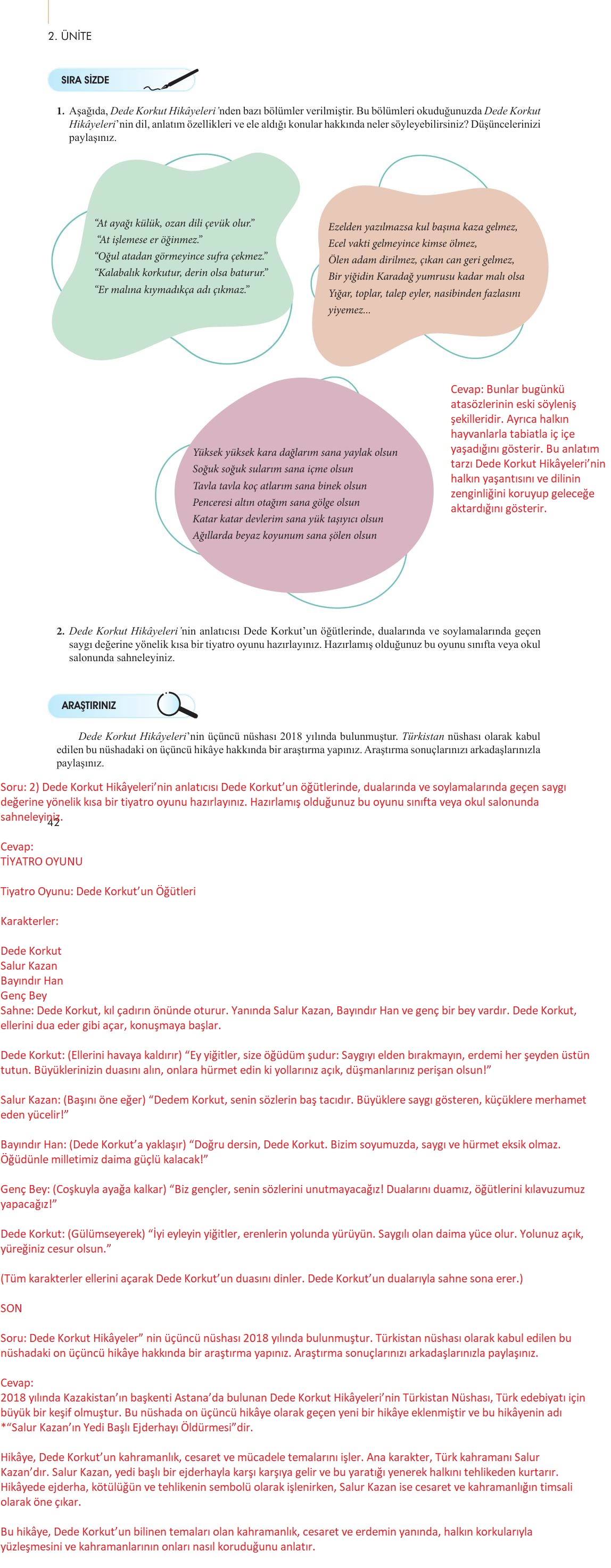 2. ÜNİTE

SIRA SİZDE

1. Aşağıda, Dede Korkut Hikâyeleri'nden bazı bölümler verilmiştir. Bu bölümleri okuduğunuzda Dede Korkut Hikâyeleri'nin dil, anlatım özellikleri ve ele aldığı konular hakkında neler söyleyebilirsiniz? Düşüncelerinizi paylaşınız.

"At ayağı külük, ozan dili çevük olur."
"At işlemese er öğinmez."
"Oğul atadan görmeyince sufra çekmez."
"Kalabalık korkutur, derin olsa baturur."
"Er malına kıymadıkça adı çıkmaz."

Ezelden yazılmazsa kul başına kaza gelmez,
Ecel vakti gelmeyince kimse ölmez,
Ölen adam dirilmez, çıkan can geri gelmez,
Bir yiğidin Karadağ yumrusu kadar malı olsa
Yığar, toplar, talep eyler, nasibinden fazlasını yiyemez...

Yüksek yüksek kara dağlarım sana yaylak olsun
Soğuk soğuk sularım sana içme olsun
Tavla tavla koç atlarım sana binek olsun
Penceresi altın otağım sana gölge olsun
Katar katar devlerim sana yük taşıyıcı olsun
Ağıllarda beyaz koyunum sana şölen olsun

Cevap: Bunlar bugünkü atasözlerinin eski söyleniş şekilleridir. Ayrıca halkın hayvanlarla tabiatla iç içe yaşadığını gösterir. Bu anlatım tarzı Dede Korkut Hikâyeleri'nin halkın yaşantısını ve dilinin zenginliğini koruyup geleceğe aktardığını gösterir.

2. Dede Korkut Hikâyeleri'nin anlatıcısı Dede Korkut'un öğütlerinde, dualarında ve soylamalarında geçen saygı değerine yönelik kısa bir tiyatro oyunu hazırlayınız. Hazırlamış olduğunuz bu oyunu sınıfta veya okul salonunda sahneleyiniz.

ARAŞTIRINIZ

Dede Korkut Hikâyeleri'nin üçüncü nüshası 2018 yılında bulunmuştur. Türkistan nüshası olarak kabul edilen bu nüshadaki on üçüncü hikâye hakkında bir araştırma yapınız. Araştırma sonuçlarınızı arkadaşlarınızla paylaşınız.

Soru: 2) Dede Korkut Hikâyeleri'nin anlatıcısı Dede Korkut'un öğütlerinde, dualarında ve soylamalarında geçen saygı değerine yönelik kısa bir tiyatro oyunu hazırlayınız. Hazırlamış olduğunuz bu oyunu sınıfta veya okul salonunda sahneleyiniz.

42

Cevap:
TİYATRO OYUNU

Tiyatro Oyunu: Dede Korkut'un Öğütleri

Karakterler:

Dede Korkut
Salur Kazan
Bayındır Han
Genç Bey
Sahne: Dede Korkut, kıl çadırın önünde oturur. Yanında Salur Kazan, Bayındır Han ve genç bir bey vardır. Dede Korkut, ellerini dua eder gibi açar, konuşmaya başlar.

Dede Korkut: (Ellerini havaya kaldırır) "Ey yiğitler, size öğüdüm şudur: Saygıyı elden bırakmayın, erdemi her şeyden üstün tutun. Büyüklerinizin duasını alın, onlara hürmet edin ki yollarınız açık, düşmanlarınız perişan olsun!"

Salur Kazan: (Başını öne eğer) "Dedem Korkut, senin sözlerin baş tacıdır. Büyüklere saygı gösteren, küçüklere merhamet eden yücelir!"

Bayındır Han: (Dede Korkut'a yaklaşır) "Doğru dersin, Dede Korkut. Bizim soyumuzda, saygı ve hürmet eksik olmaz. Öğüdünle milletimiz daima güçlü kalacak!"

Genç Bey: (Coşkuyla ayağa kalkar) "Biz gençler, senin sözlerini unutmayacağız! Dualarını duamız, öğütlerini kılavuzumuz yapacağız!"

Dede Korkut: (Gülümseyerek) "İyi eyleyin yiğitler, erenlerin yolunda yürüyün. Saygılı olan daima yüce olur. Yolunuz açık, yüreğiniz cesur olsun."

(Tüm karakterler ellerini açarak Dede Korkut'un duasını dinler. Dede Korkut'un dualarıyla sahne sona erer.)

SON

Soru: Dede Korkut Hikâyeler" nin üçüncü nüshası 2018 yılında bulunmuştur. Türkistan nüshası olarak kabul edilen bu nüshadaki on üçüncü hikâye hakkında bir araştırma yapınız. Araştırma sonuçlarınızı arkadaşlarınızla paylaşınız.

Cevap:
2018 yılında Kazakistan'ın başkenti Astana'da bulunan Dede Korkut Hikâyeleri'nin Türkistan Nüshası, Türk edebiyatı için büyük bir keşif olmuştur. Bu nüshada on üçüncü hikâye olarak geçen yeni bir hikâye eklenmiştir ve bu hikâyenin adı *"Salur Kazan'ın Yedi Başlı Ejderhayı Öldürmesi"dir.

Hikâye, Dede Korkut'un kahramanlık, cesaret ve mücadele temalarını işler. Ana karakter, Türk kahramanı Salur Kazan'dır. Salur Kazan, yedi başlı bir ejderhayla karşı karşıya gelir ve bu yaratığı yenerek halkını tehlikeden kurtarır. Hikâyede ejderha, kötülüğün ve tehlikenin sembolü olarak işlenirken, Salur Kazan ise cesaret ve kahramanlığın timsali olarak öne çıkar.

Bu hikâye, Dede Korkut'un bilinen temaları olan kahramanlık, cesaret ve erdemin yanında, halkın korkularıyla yüzleşmesini ve kahramanlarının onları nasıl koruduğunu anlatır.